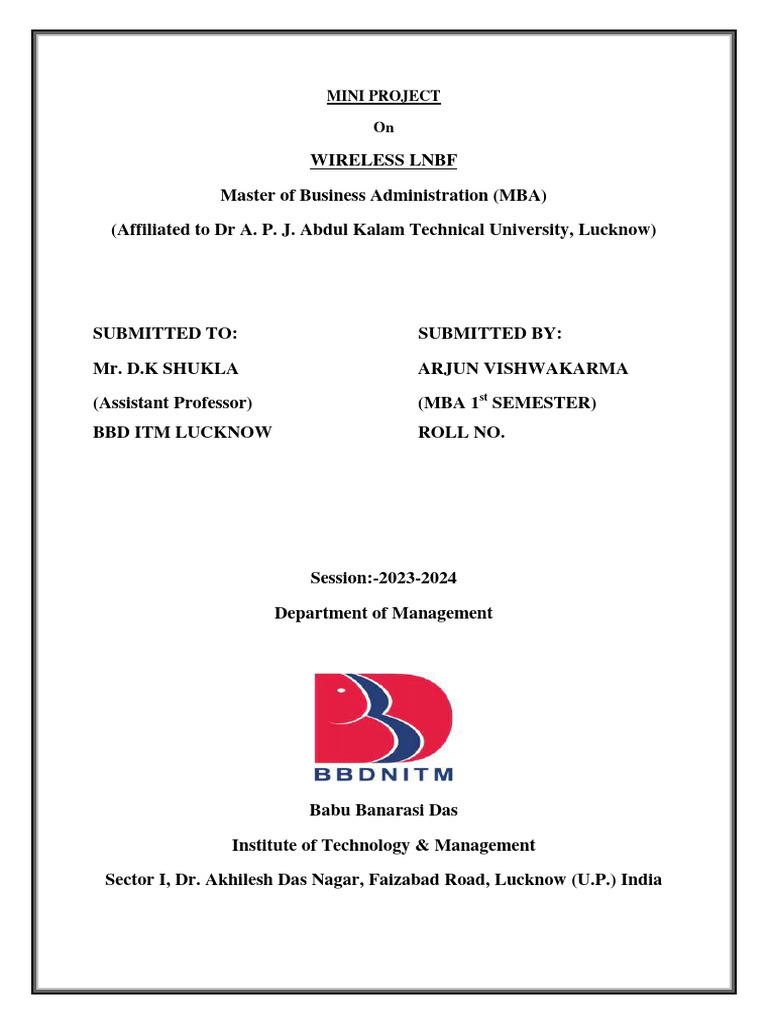 MINI PROJECT

On

WIRELESS LNBF

Master of Business Administration (MBA)

(Affiliated to Dr A. P. J. Abdul Kalam Technical University, Lucknow)

SUBMITTED TO:

Mr. D.K SHUKLA

(Assistant Professor)

BBD ITM LUCKNOW

SUBMITTED BY:

ARJUN VISHWAKARMA

(MBA 1$^{st}$ SEMESTER)

ROLL NO.

Session:-2023-2024

Department of Management

BBDNITM

Babu Banarasi Das

Institute of Technology & Management

Sector I, Dr. Akhilesh Das Nagar, Faizabad Road, Lucknow (U.P.) India